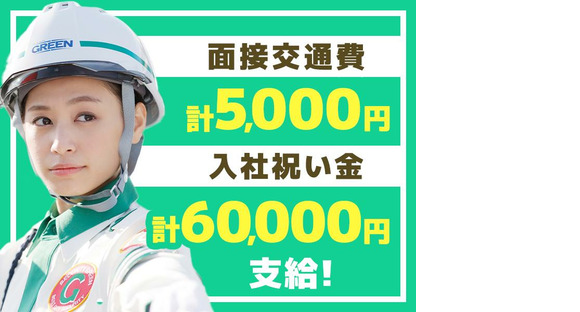 GREEN

面接交通費
計5,000円
入社祝い金
計60,000円
支給!

G